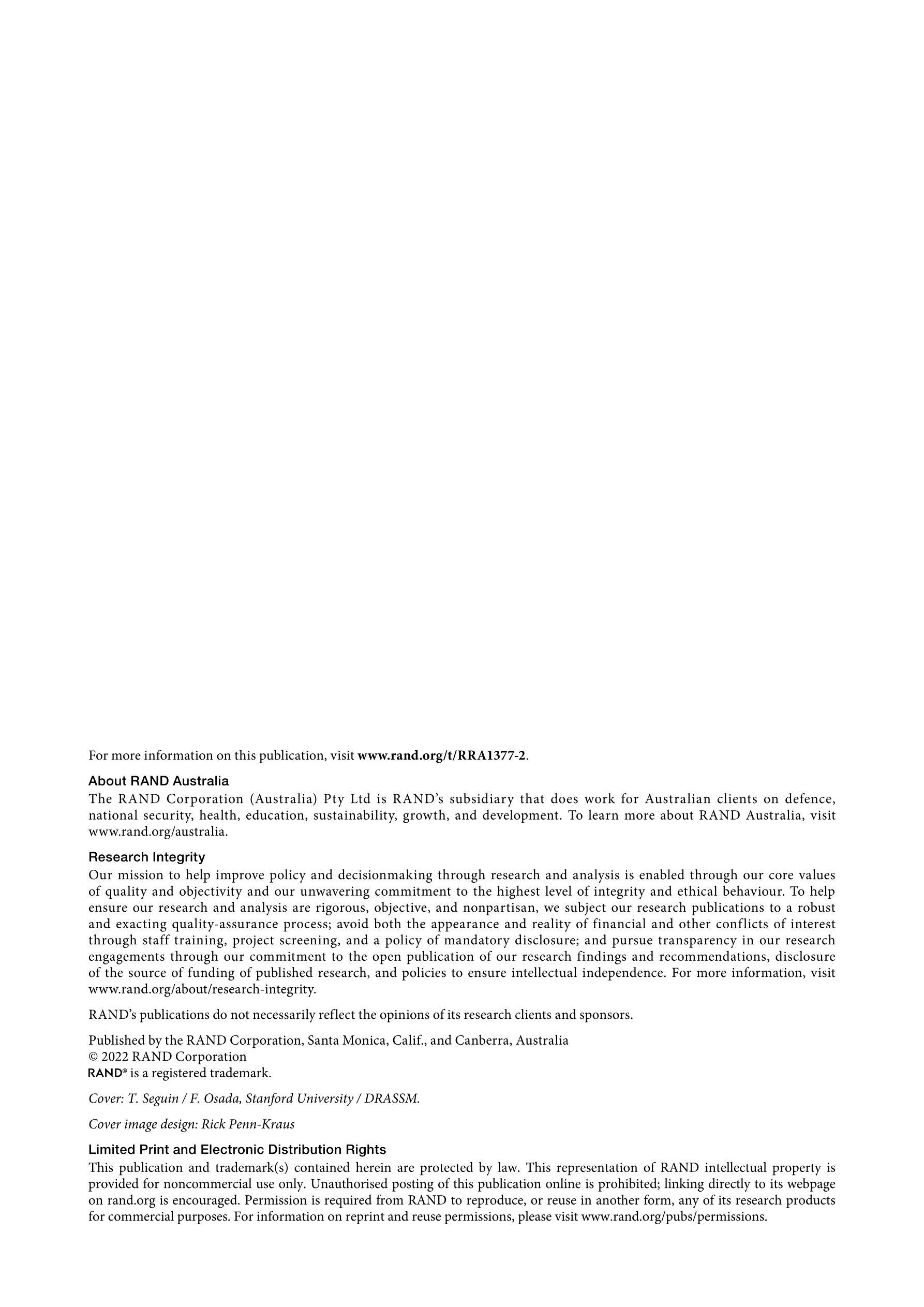 For more information on this publication, visit www.rand.org/t/RRA1377-2.

About RAND Australia
The RAND Corporation (Australia) Pty Ltd is RAND's subsidiary that does work for Australian clients on defence, national security, health, education, sustainability, growth, and development. To learn more about RAND Australia, visit www.rand.org/australia.

Research Integrity
Our mission to help improve policy and decisionmaking through research and analysis is enabled through our core values of quality and objectivity and our unwavering commitment to the highest level of integrity and ethical behaviour. To help ensure our research and analysis are rigorous, objective, and nonpartisan, we subject our research publications to a robust and exacting quality-assurance process; avoid both the appearance and reality of financial and other conflicts of interest through staff training, project screening, and a policy of mandatory disclosure; and pursue transparency in our research engagements through our commitment to the open publication of our research findings and recommendations, disclosure of the source of funding of published research, and policies to ensure intellectual independence. For more information, visit www.rand.org/about/research-integrity.

RAND's publications do not necessarily reflect the opinions of its research clients and sponsors.

Published by the RAND Corporation, Santa Monica, Calif., and Canberra, Australia
© 2022 RAND Corporation
RAND® is a registered trademark.

Cover: T. Seguin / F. Osada, Stanford University / DRASSM.

Cover image design: Rick Penn-Kraus

Limited Print and Electronic Distribution Rights
This publication and trademark(s) contained herein are protected by law. This representation of RAND intellectual property is provided for noncommercial use only. Unauthorised posting of this publication online is prohibited; linking directly to its webpage on rand.org is encouraged. Permission is required from RAND to reproduce, or reuse in another form, any of its research products for commercial purposes. For information on reprint and reuse permissions, please visit www.rand.org/pubs/permissions.